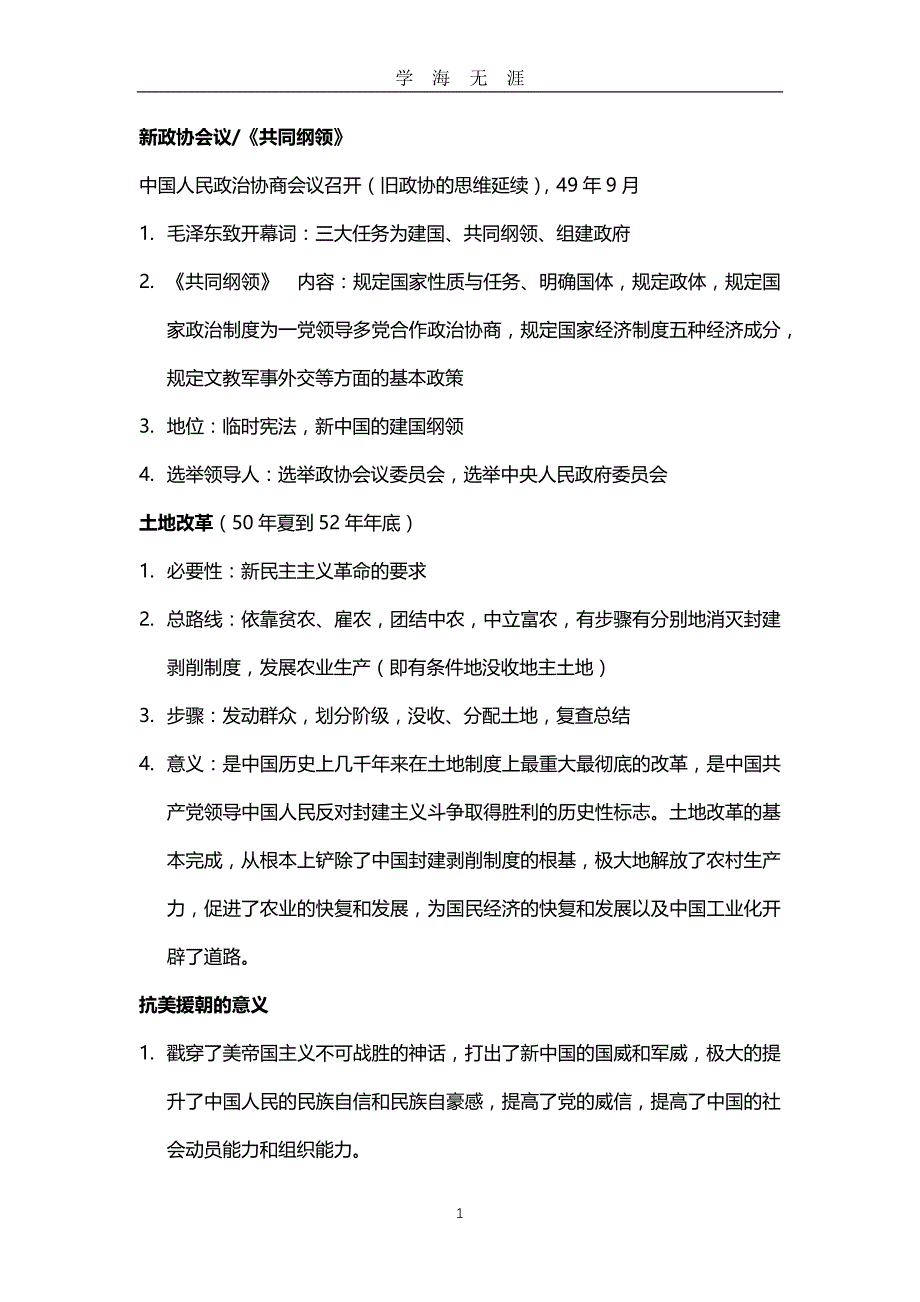 学 海 无 涯

新政协会议/《共同纲领》

中国人民政治协商会议召开（旧政协的思维延续），49 年 9 月

1. 毛泽东致开幕词：三大任务为建国、共同纲领、组建政府

2. 《共同纲领》 内容：规定国家性质与任务、明确国体，规定政体，规定国家政治制度为一党领导多党合作政治协商，规定国家经济制度五种经济成分，规定文教军事外交等方面的基本政策

3. 地位：临时宪法，新中国的建国纲领

4. 选举领导人：选举政协会议委员会，选举中央人民政府委员会

土地改革（50 年夏到 52 年年底）

1. 必要性：新民主主义革命的要求

2. 总路线：依靠贫农、雇农，团结中农，中立富农，有步骤有分别地消灭封建剥削制度，发展农业生产（即有条件地没收地主土地）

3. 步骤：发动群众，划分阶级，没收、分配土地，复查总结

4. 意义：是中国历史上几千年来在土地制度上最重大最彻底的改革，是中国共产党领导中国人民反对封建主义斗争取得胜利的历史性标志。土地改革的基本完成，从根本上铲除了中国封建剥削制度的根基，极大地解放了农村生产力，促进了农业的快复和发展，为国民经济的快复和发展以及中国工业化开辟了道路。

抗美援朝的意义

1. 戳穿了美帝国主义不可战胜的神话，打出了新中国的国威和军威，极大的提升了中国人民的民族自信和民族自豪感，提高了党的威信，提高了中国的社会动员能力和组织能力。

1